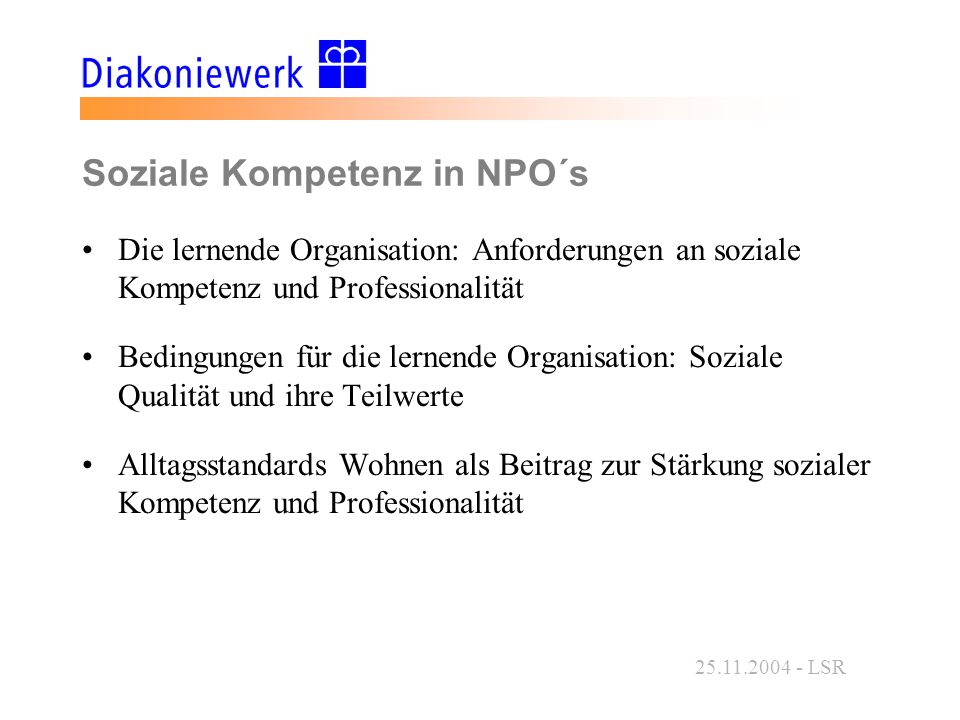 Diakoniewerk

Soziale Kompetenz in NPO´s

• Die lernende Organisation: Anforderungen an soziale Kompetenz und Professionalität

• Bedingungen für die lernende Organisation: Soziale Qualität und ihre Teilwerte

• Alltagsstandards Wohnen als Beitrag zur Stärkung sozialer Kompetenz und Professionalität

25.11.2004 - LSR